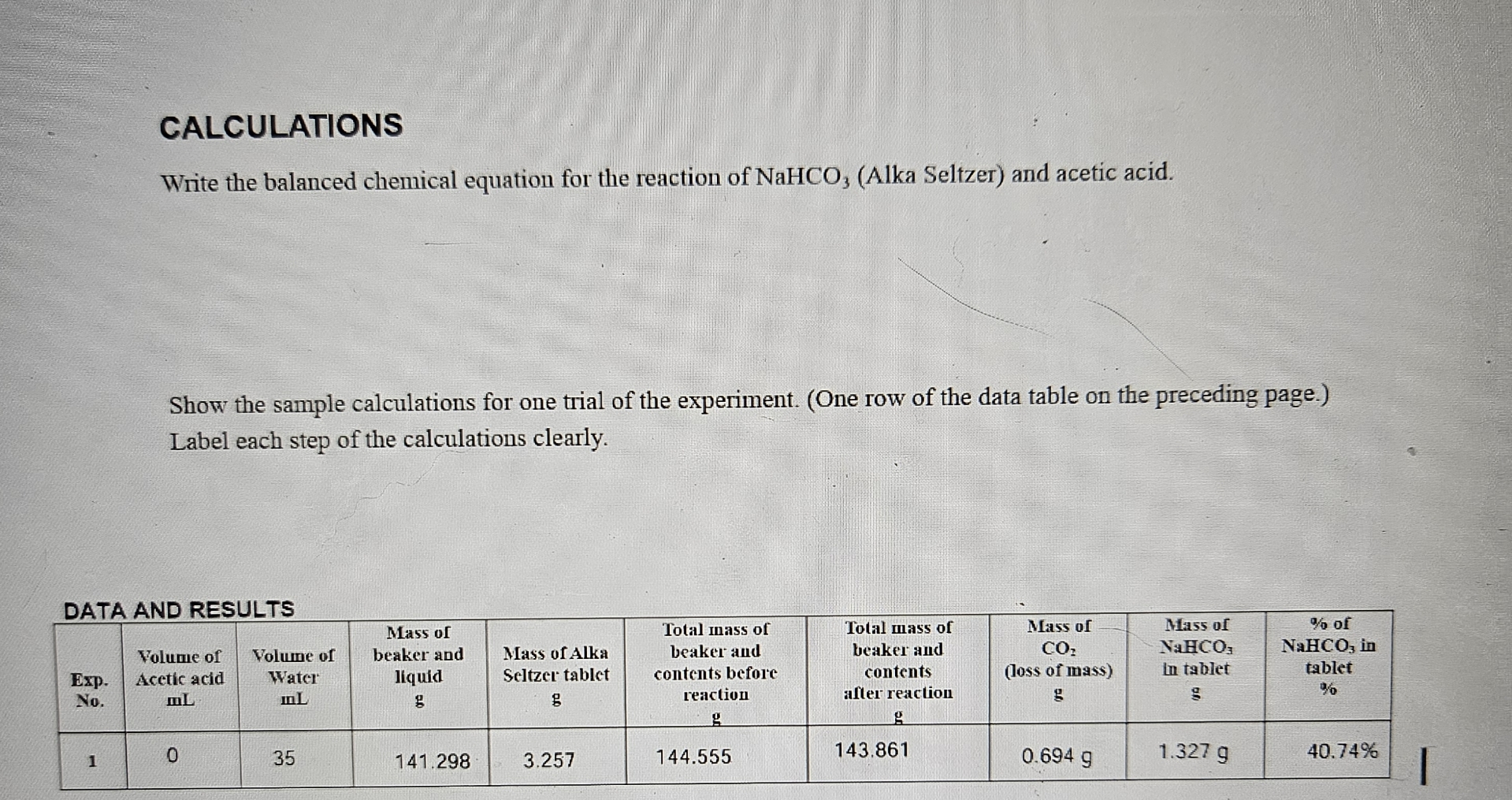 CALCULATIONS

Write the balanced chemical equation for the reaction of $NaHCO_3$ (Alka Seltzer) and acetic acid.

Show the sample calculations for one trial of the experiment. (One row of the data table on the preceding page.) Label each step of the calculations clearly.

DATA AND RESULTS

| Exp. No. | Volume of Acetic acid mL | Volume of Water mL | Mass of beaker and liquid g | Mass of Alka Seltzer tablet g | Total mass of beaker and contents before reaction g | Total mass of beaker and contents after reaction g | Mass of $CO_2$ (loss of mass) g | Mass of $NaHCO_3$ in tablet g | % of $NaHCO_3$ in tablet % |
|---|---|---|---|---|---|---|---|---|---|
| 1 | 0 | 35 | 141.298 | 3.257 | 144.555 | 143.861 | 0.694 g | 1.327 g | 40.74% |